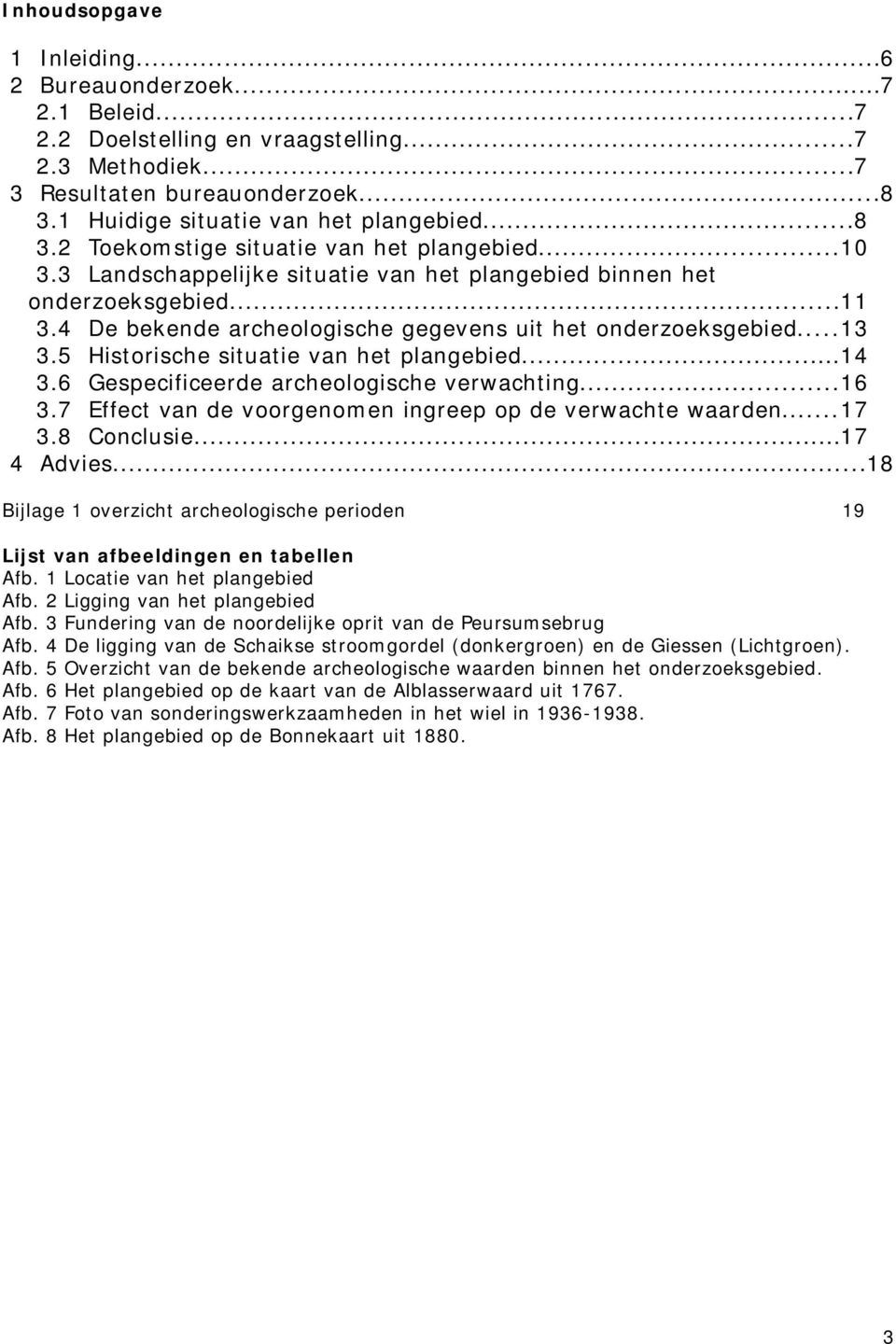 Inhoudsopgave

1 Inleiding...6
2 Bureauonderzoek...7
2.1 Beleid...7
2.2 Doelstelling en vraagstelling...7
2.3 Methodiek...7
3 Resultaten bureauonderzoek...8
3.1 Huidige situatie van het plangebied...8
3.2 Toekomstige situatie van het plangebied...10
3.3 Landschappelijke situatie van het plangebied binnen het onderzoeksgebied...11
3.4 De bekende archeologische gegevens uit het onderzoeksgebied...13
3.5 Historische situatie van het plangebied...14
3.6 Gespecificeerde archeologische verwachting...16
3.7 Effect van de voorgenomen ingreep op de verwachte waarden...17
3.8 Conclusie...17
4 Advies...18

Bijlage 1 overzicht archeologische perioden 19

Lijst van afbeeldingen en tabellen
Afb. 1 Locatie van het plangebied
Afb. 2 Ligging van het plangebied
Afb. 3 Fundering van de noordelijke oprit van de Peursumsebrug
Afb. 4 De ligging van de Schaikse stroomgordel (donkergroen) en de Giessen (Lichtgroen).
Afb. 5 Overzicht van de bekende archeologische waarden binnen het onderzoeksgebied.
Afb. 6 Het plangebied op de kaart van de Alblasserwaard uit 1767.
Afb. 7 Foto van sonderingswerkzaamheden in het wiel in 1936-1938.
Afb. 8 Het plangebied op de Bonnekaart uit 1880.

3